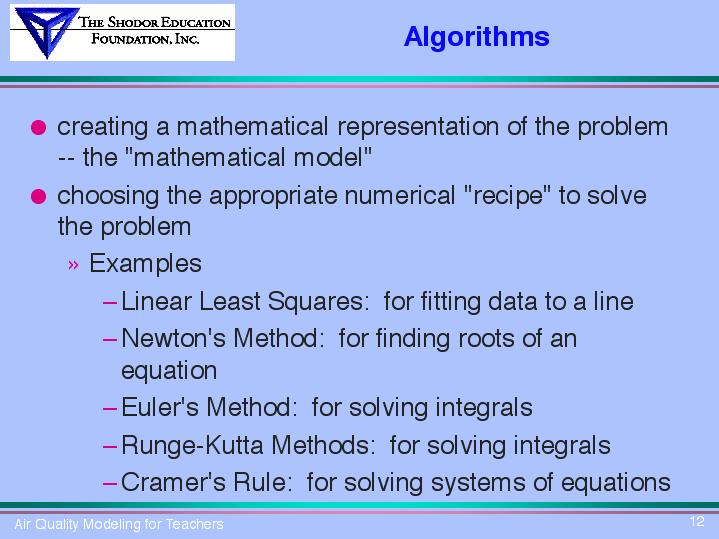 THE SHODOR EDUCATION FOUNDATION, INC.

Algorithms

● creating a mathematical representation of the problem -- the "mathematical model"

● choosing the appropriate numerical "recipe" to solve the problem

» Examples

– Linear Least Squares: for fitting data to a line

– Newton's Method: for finding roots of an equation

– Euler's Method: for solving integrals

– Runge-Kutta Methods: for solving integrals

– Cramer's Rule: for solving systems of equations

Air Quality Modeling for Teachers

12